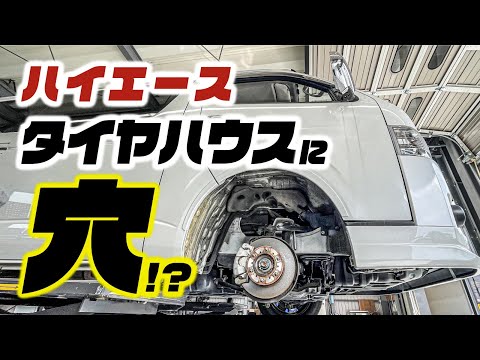 ハイエース
タイヤハウスに
穴!?